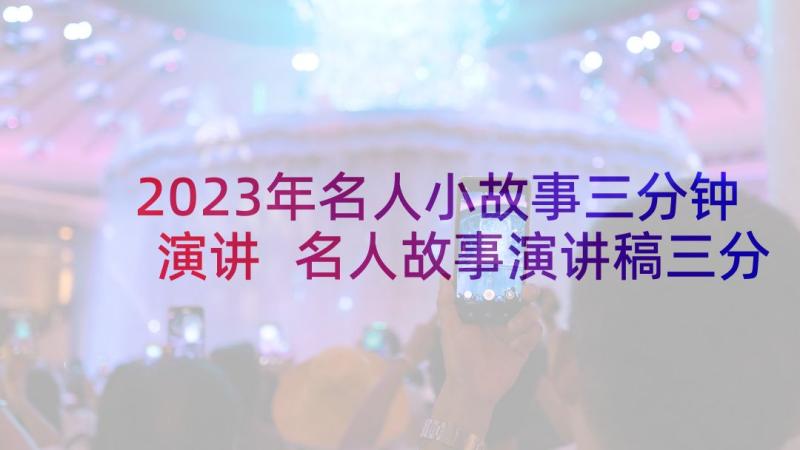 2023年名人小故事三分钟演讲 名人故事演讲稿三分